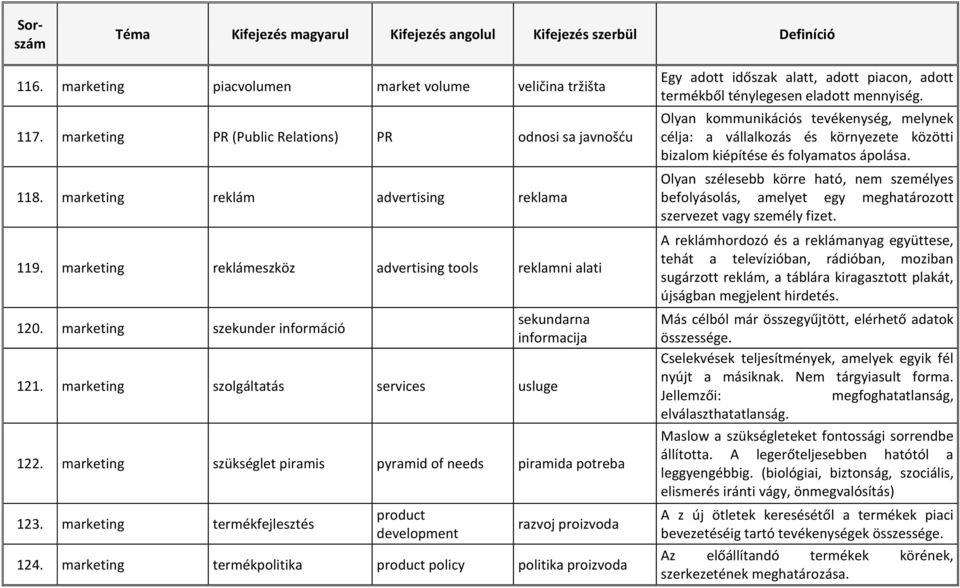 | Sor-szám | Téma | Kifejezés magyarul | Kifejezés angolul | Kifejezés szerbül | Definíció |
|---|---|---|---|---|---|
| 116. | marketing | piacvolumen | market volume | veličina tržišta | Egy adott időszak alatt, adott piacon, adott termékből ténylegesen eladott mennyiség. |
| 117. | marketing | PR (Public Relations) | PR | odnosi sa javnošću | Olyan kommunikációs tevékenység, melynek célja: a vállalkozás és környezete közötti bizalom kiépítése és folyamatos ápolása. |
| 118. | marketing | reklám | advertising | reklama | Olyan szélesebb körre ható, nem személyes befolyásolás, amelyet egy meghatározott szervezet vagy személy fizet. |
| 119. | marketing | reklámeszköz | advertising tools | reklamni alati | A reklámhordozó és a reklámanyag együttese, tehát a televízióban, rádióban, moziban sugárzott reklám, a táblára kiragasztott plakát, újságban megjelent hirdetés. |
| 120. | marketing | szekunder információ | | sekundarna informacija | Más célból már összegyűjtött, elérhető adatok összessége. |
| 121. | marketing | szolgáltatás | services | usluge | Cselekvések teljesítmények, amelyek egyik fél nyújt a másiknak. Nem tárgyiasult forma. Jellemzői: megfoghatatlanság, elválaszthatatlanság. |
| 122. | marketing | szükséglet piramis | pyramid of needs | piramida potreba | Maslow a szükségleteket fontossági sorrendbe állította. A legerőteljesebben hatótól a leggyengébbig. (biológiai, biztonság, szociális, elismerés iránti vágy, önmegvalósítás) |
| 123. | marketing | termékfejlesztés | product development | razvoj proizvoda | A z új ötletek keresésétől a termékek piaci bevezetéséig tartó tevékenységek összessége. |
| 124. | marketing | termékpolitika | product policy | politika proizvoda | Az előállítandó termékek körének, szerkezetének meghatározása. |